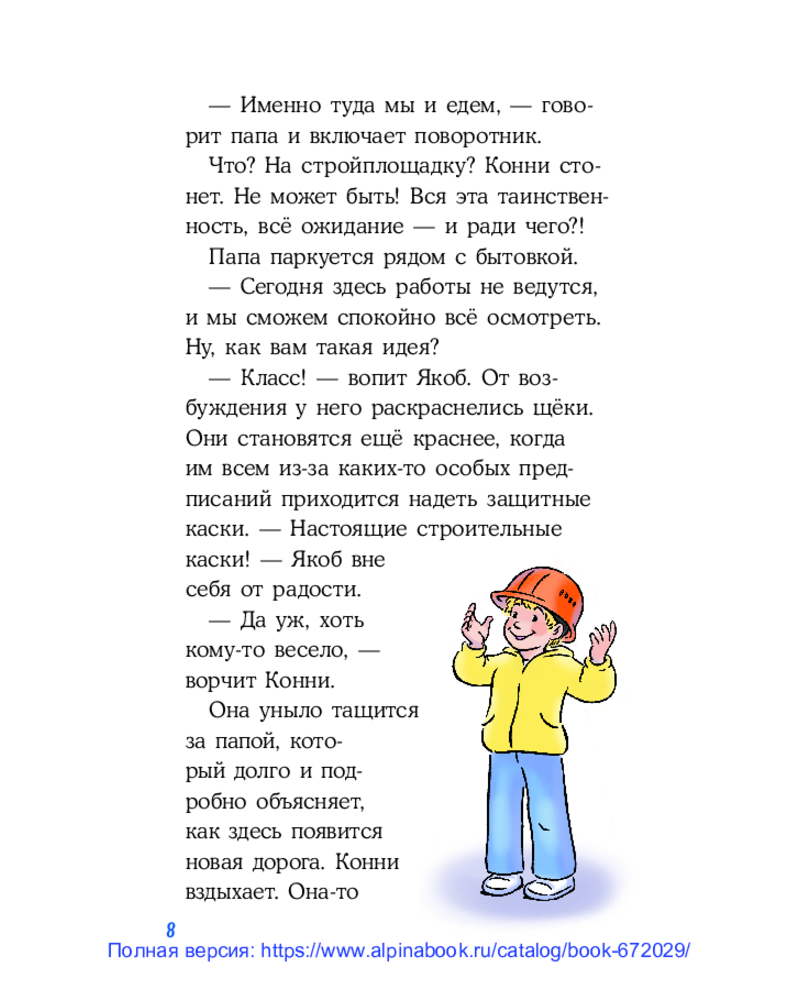 — Именно туда мы и едем, — говорит папа и включает поворотник.

Что? На стройплощадку? Конни стонет. Не может быть! Вся эта таинственность, всё ожидание — и ради чего?!

Папа паркуется рядом с бытовкой.

— Сегодня здесь работы не ведутся, и мы сможем спокойно всё осмотреть. Ну, как вам такая идея?

— Класс! — вопит Якоб. От возбуждения у него раскраснелись щёки. Они становятся ещё краснее, когда им всем из-за каких-то особых предписаний приходится надеть защитные каски. — Настоящие строительные каски! — Якоб вне себя от радости.

— Да уж, хоть кому-то весело, — ворчит Конни.

Она уныло тащится за папой, который долго и подробно объясняет, как здесь появится новая дорога. Конни вздыхает. Она-то

8

Полная версия: https://www.alpinabook.ru/catalog/book-672029/